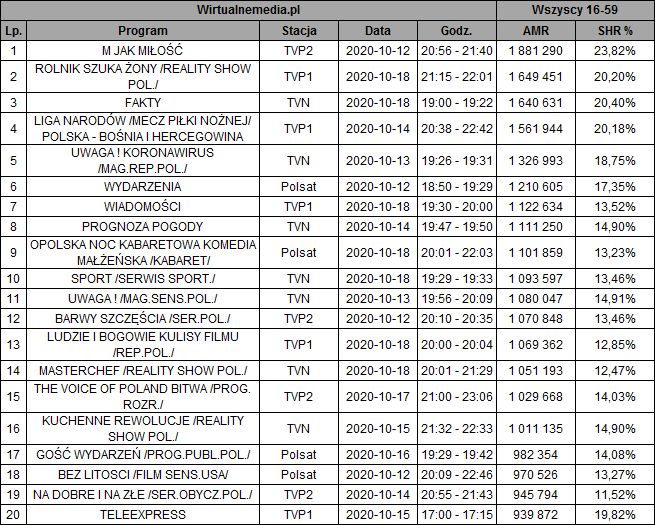 | Wirtualnemedia.pl | | | | | Wszyscy 16-59 | |
|---|---|---|---|---|---|---|
| Lp. | Program | Stacja | Data | Godz. | AMR | SHR % |
| 1 | M JAK MIŁOŚĆ | TVP2 | 2020-10-12 | 20:56 - 21:40 | 1 881 290 | 23,82% |
| 2 | ROLNIK SZUKA ŻONY /REALITY SHOW POL./ | TVP1 | 2020-10-18 | 21:15 - 22:01 | 1 649 451 | 20,20% |
| 3 | FAKTY | TVN | 2020-10-18 | 19:00 - 19:22 | 1 640 631 | 20,40% |
| 4 | LIGA NARODÓW /MECZ PIŁKI NOŻNEJ/ POLSKA - BOŚNIA I HERCEGOWINA | TVP1 | 2020-10-14 | 20:38 - 22:42 | 1 561 944 | 20,18% |
| 5 | UWAGA ! KORONAWIRUS /MAG.REP.POL./ | TVN | 2020-10-13 | 19:26 - 19:31 | 1 326 993 | 18,75% |
| 6 | WYDARZENIA | Polsat | 2020-10-12 | 18:50 - 19:29 | 1 210 605 | 17,35% |
| 7 | WIADOMOŚCI | TVP1 | 2020-10-18 | 19:30 - 20:00 | 1 122 634 | 13,52% |
| 8 | PROGNOZA POGODY | TVN | 2020-10-14 | 19:47 - 19:50 | 1 111 250 | 14,90% |
| 9 | OPOLSKA NOC KABARETOWA KOMEDIA MAŁŻEŃSKA /KABARET/ | Polsat | 2020-10-18 | 20:01 - 22:03 | 1 101 859 | 13,23% |
| 10 | SPORT /SERWIS SPORT./ | TVN | 2020-10-18 | 19:29 - 19:33 | 1 093 597 | 13,46% |
| 11 | UWAGA ! /MAG.SENS.POL./ | TVN | 2020-10-13 | 19:56 - 20:09 | 1 080 047 | 14,91% |
| 12 | BARWY SZCZĘŚCIA /SER.POL./ | TVP2 | 2020-10-12 | 20:10 - 20:35 | 1 070 848 | 13,46% |
| 13 | LUDZIE I BOGOWIE KULISY FILMU /REP.POL./ | TVP1 | 2020-10-18 | 20:00 - 20:04 | 1 069 362 | 12,85% |
| 14 | MASTERCHEF /REALITY SHOW POL./ | TVN | 2020-10-18 | 20:01 - 21:29 | 1 051 193 | 12,47% |
| 15 | THE VOICE OF POLAND BITWA /PROG. ROZR./ | TVP2 | 2020-10-17 | 21:00 - 23:06 | 1 029 668 | 14,03% |
| 16 | KUCHENNE REWOLUCJE /REALITY SHOW POL./ | TVN | 2020-10-15 | 21:32 - 22:33 | 1 011 135 | 14,90% |
| 17 | GOŚĆ WYDARZEŃ /PROG.PUBL.POL./ | Polsat | 2020-10-16 | 19:29 - 19:42 | 982 354 | 14,08% |
| 18 | BEZ LITOSCI /FILM SENS.USA/ | Polsat | 2020-10-12 | 20:09 - 22:46 | 970 526 | 13,27% |
| 19 | NA DOBRE I NA ZŁE /SER.OBYCZ.POL./ | TVP2 | 2020-10-14 | 20:55 - 21:43 | 945 794 | 11,52% |
| 20 | TELEEXPRESS | TVP1 | 2020-10-15 | 17:00 - 17:15 | 939 872 | 19,82% |